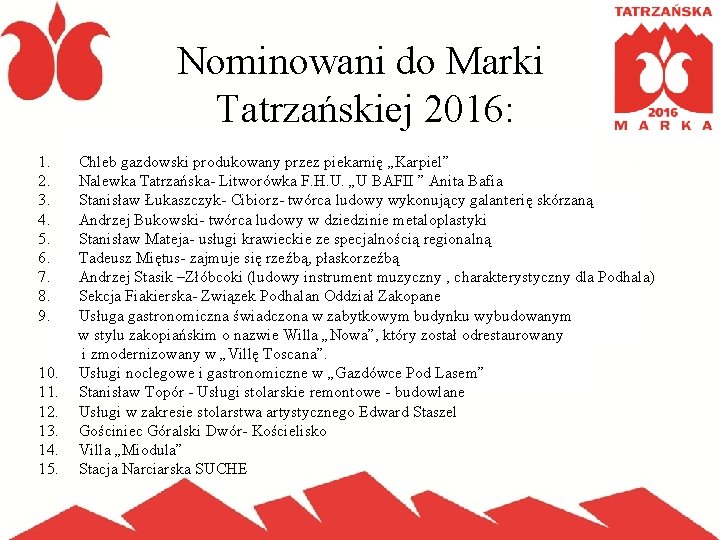 TATRZAŃSKA
2016
MARKA

Nominowani do Marki Tatrzańskiej 2016:

1. Chleb gazdowski produkowany przez piekarnię „Karpiel”
2. Nalewka Tatrzańska- Litworówka F.H.U. „U BAFII ” Anita Bafia
3. Stanisław Łukaszczyk- Cibiorz- twórca ludowy wykonujący galanterię skórzaną
4. Andrzej Bukowski- twórca ludowy w dziedzinie metaloplastyki
5. Stanisław Mateja- usługi krawieckie ze specjalnością regionalną
6. Tadeusz Miętus- zajmuje się rzeźbą, płaskorzeźbą
7. Andrzej Stasik –Złóbcoki (ludowy instrument muzyczny , charakterystyczny dla Podhala)
8. Sekcja Fiakierska- Związek Podhalan Oddział Zakopane
9. Usługa gastronomiczna świadczona w zabytkowym budynku wybudowanym w stylu zakopiańskim o nazwie Willa „Nowa”, który został odrestaurowany i zmodernizowany w „Villę Toscana”.
10. Usługi noclegowe i gastronomiczne w „Gazdówce Pod Lasem”
11. Stanisław Topór - Usługi stolarskie remontowe - budowlane
12. Usługi w zakresie stolarstwa artystycznego Edward Staszel
13. Gościniec Góralski Dwór- Kościelisko
14. Villa „Miodula”
15. Stacja Narciarska SUCHE